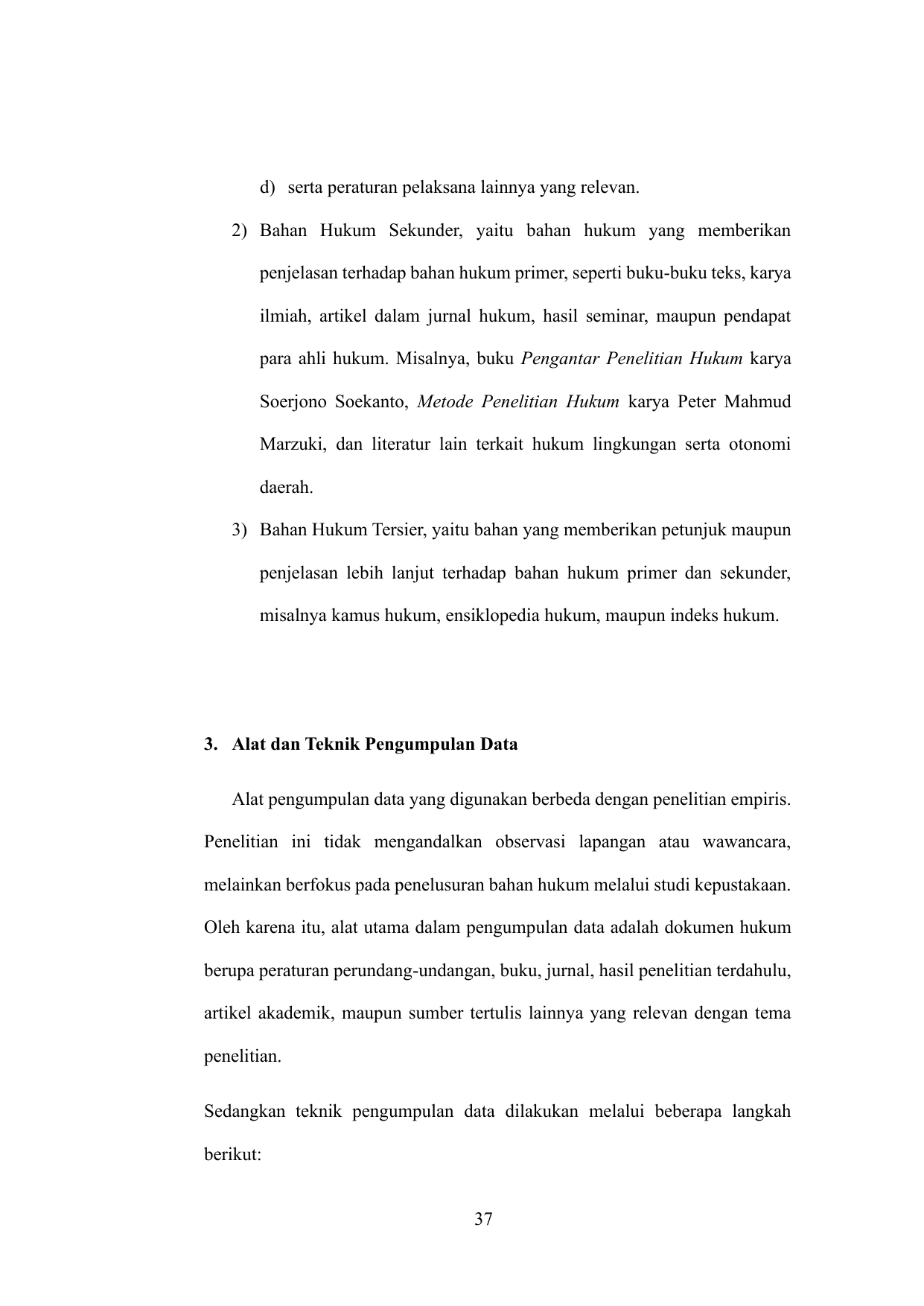 d) serta peraturan pelaksana lainnya yang relevan.

2) Bahan Hukum Sekunder, yaitu bahan hukum yang memberikan penjelasan terhadap bahan hukum primer, seperti buku-buku teks, karya ilmiah, artikel dalam jurnal hukum, hasil seminar, maupun pendapat para ahli hukum. Misalnya, buku Pengantar Penelitian Hukum karya Soerjono Soekanto, Metode Penelitian Hukum karya Peter Mahmud Marzuki, dan literatur lain terkait hukum lingkungan serta otonomi daerah.

3) Bahan Hukum Tersier, yaitu bahan yang memberikan petunjuk maupun penjelasan lebih lanjut terhadap bahan hukum primer dan sekunder, misalnya kamus hukum, ensiklopedia hukum, maupun indeks hukum.

3. Alat dan Teknik Pengumpulan Data

Alat pengumpulan data yang digunakan berbeda dengan penelitian empiris. Penelitian ini tidak mengandalkan observasi lapangan atau wawancara, melainkan berfokus pada penelusuran bahan hukum melalui studi kepustakaan. Oleh karena itu, alat utama dalam pengumpulan data adalah dokumen hukum berupa peraturan perundang-undangan, buku, jurnal, hasil penelitian terdahulu, artikel akademik, maupun sumber tertulis lainnya yang relevan dengan tema penelitian.

Sedangkan teknik pengumpulan data dilakukan melalui beberapa langkah berikut:

37